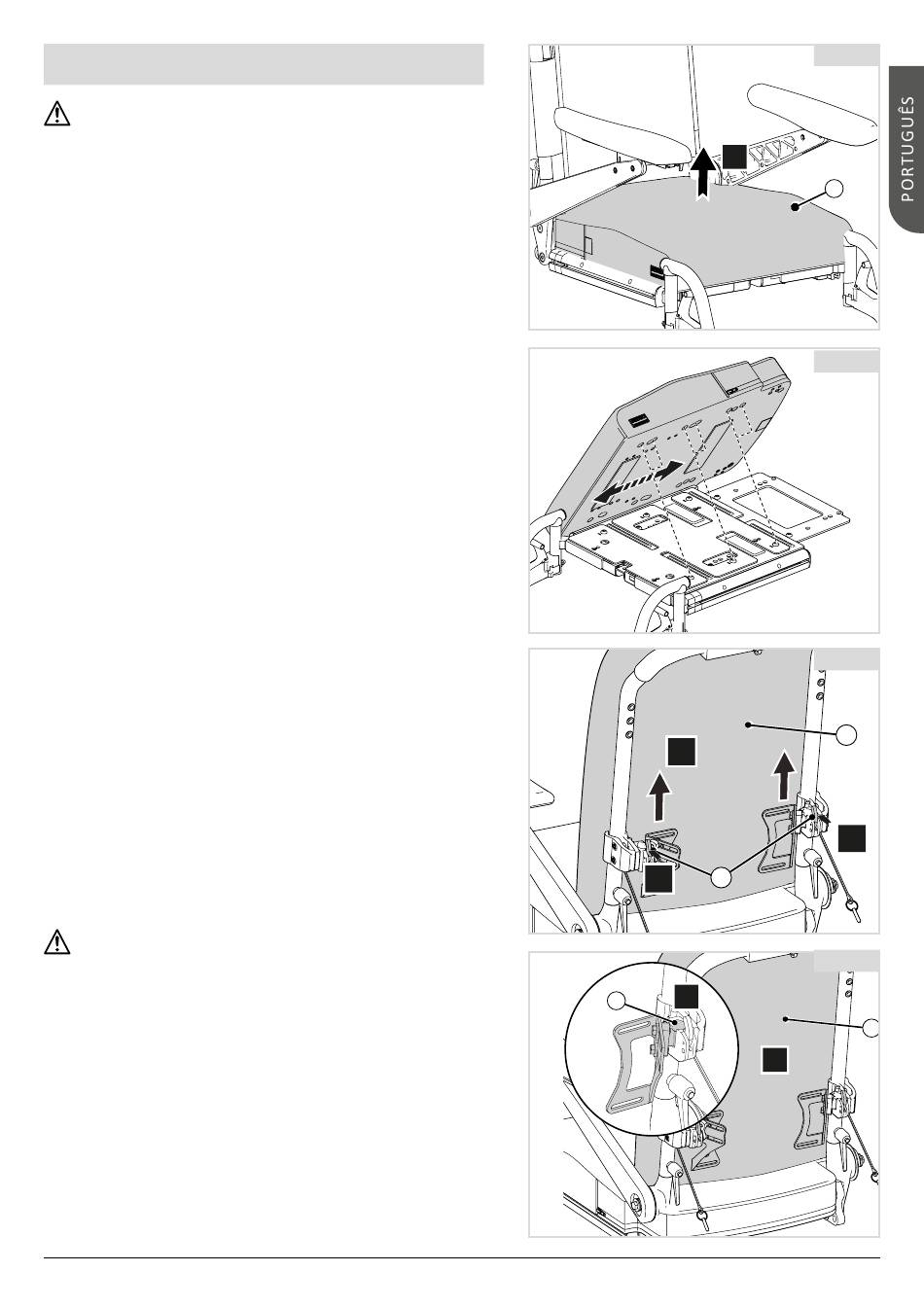 PORTUGUÊS